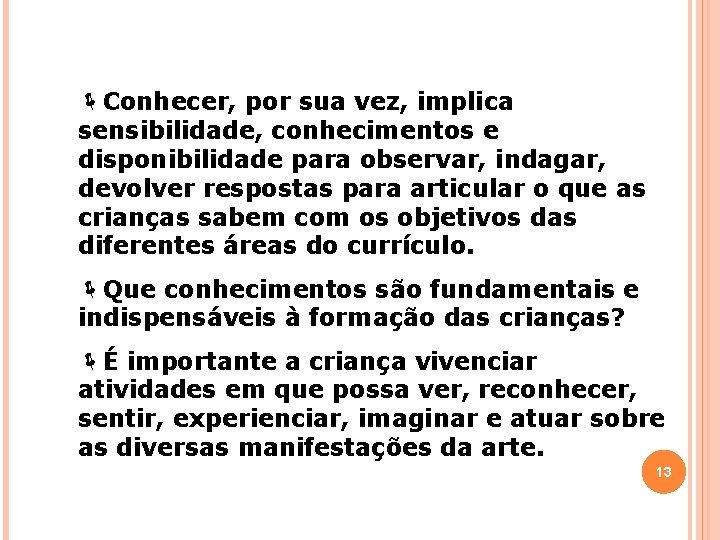 Conhecer, por sua vez, implica sensibilidade, conhecimentos e disponibilidade para observar, indagar, devolver respostas para articular o que as crianças sabem com os objetivos das diferentes áreas do currículo.

Que conhecimentos são fundamentais e indispensáveis à formação das crianças?

É importante a criança vivenciar atividades em que possa ver, reconhecer, sentir, experienciar, imaginar e atuar sobre as diversas manifestações da arte.

13